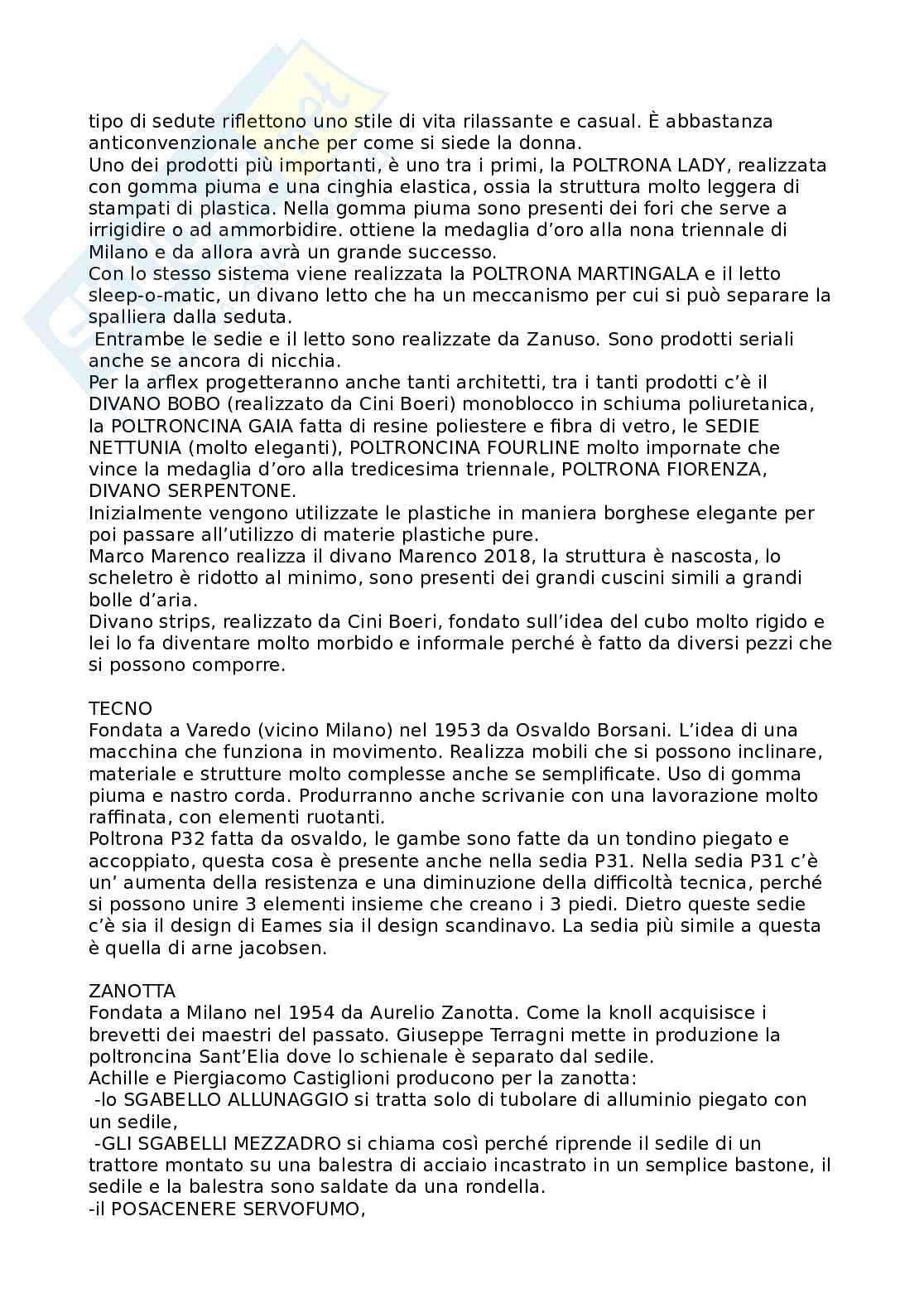 tipo di sedute riflettono uno stile di vita rilassante e casual. È abbastanza anticonvenzionale anche per come si siede la donna.
Uno dei prodotti più importanti, è uno tra i primi, la POLTRONA LADY, realizzata con gomma piuma e una cinghia elastica, ossia la struttura molto leggera di stampati di plastica. Nella gomma piuma sono presenti dei fori che serve a irrigidire o ad ammorbidire. ottiene la medaglia d'oro alla nona triennale di Milano e da allora avrà un grande successo.
Con lo stesso sistema viene realizzata la POLTRONA MARTINGALA e il letto sleep-o-matic, un divano letto che ha un meccanismo per cui si può separare la spalliera dalla seduta.
Entrambe le sedie e il letto sono realizzate da Zanuso. Sono prodotti seriali anche se ancora di nicchia.
Per la arflex progetteranno anche tanti architetti, tra i tanti prodotti c'è il DIVANO BOBO (realizzato da Cini Boeri) monoblocco in schiuma poliuretanica, la POLTRONCINA GAIA fatta di resine poliestere e fibra di vetro, le SEDIE NETTUNIA (molto eleganti), POLTRONCINA FOURLINE molto impornate che vince la medaglia d'oro alla tredicesima triennale, POLTRONA FIORENZA, DIVANO SERPENTONE.
Inizialmente vengono utilizzate le plastiche in maniera borghese elegante per poi passare all'utilizzo di materie plastiche pure.
Marco Marenco realizza il divano Marenco 2018, la struttura è nascosta, lo scheletro è ridotto al minimo, sono presenti dei grandi cuscini simili a grandi bolle d'aria.
Divano strips, realizzato da Cini Boeri, fondato sull'idea del cubo molto rigido e lei lo fa diventare molto morbido e informale perché è fatto da diversi pezzi che si possono comporre.

TECNO
Fondata a Varedo (vicino Milano) nel 1953 da Osvaldo Borsani. L'idea di una macchina che funziona in movimento. Realizza mobili che si possono inclinare, materiale e strutture molto complesse anche se semplificate. Uso di gomma piuma e nastro corda. Produrranno anche scrivanie con una lavorazione molto raffinata, con elementi ruotanti.
Poltrona P32 fatta da osvaldo, le gambe sono fatte da un tondino piegato e accoppiato, questa cosa è presente anche nella sedia P31. Nella sedia P31 c'è un' aumenta della resistenza e una diminuzione della difficoltà tecnica, perché si possono unire 3 elementi insieme che creano i 3 piedi. Dietro queste sedie c'è sia il design di Eames sia il design scandinavo. La sedia più simile a questa è quella di arne jacobsen.

ZANOTTA
Fondata a Milano nel 1954 da Aurelio Zanotta. Come la knoll acquisisce i brevetti dei maestri del passato. Giuseppe Terragni mette in produzione la poltroncina Sant'Elia dove lo schienale è separato dal sedile.
Achille e Piergiacomo Castiglioni producono per la zanotta:
-lo SGABELLO ALLUNAGGIO si tratta solo di tubolare di alluminio piegato con un sedile,
-GLI SGABELLI MEZZADRO si chiama così perché riprende il sedile di un trattore montato su una balestra di acciaio incastrato in un semplice bastone, il sedile e la balestra sono saldate da una rondella.
-il POSACENERE SERVOFUMO,